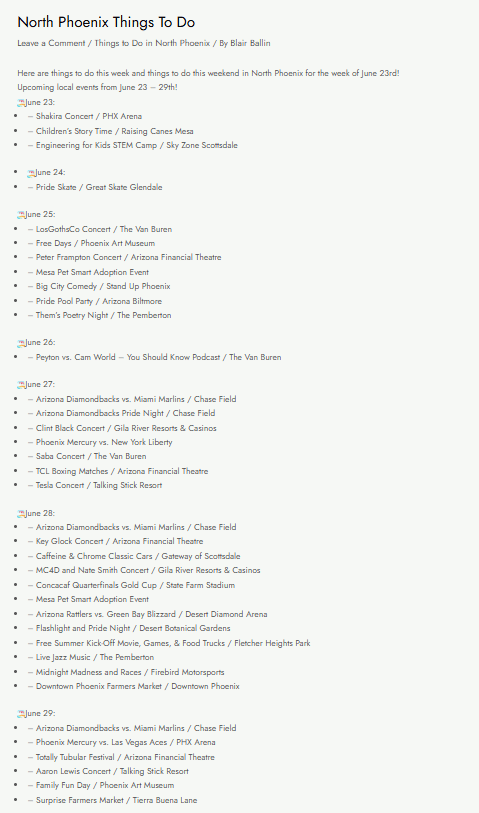 North Phoenix Things To Do

Leave a Comment / Things to Do in North Phoenix / By Blair Ballin

Here are things to do this week and things to do this weekend in North Phoenix for the week of June 23rd! Upcoming local events from June 23 – 29th!

June 23:
- – Shakira Concert / PHX Arena
- – Children's Story Time / Raising Canes Mesa
- – Engineering for Kids STEM Camp / Sky Zone Scottsdale

- June 24:
- – Pride Skate / Great Skate Glendale

June 25:
- – LosGothsCo Concert / The Van Buren
- – Free Days / Phoenix Art Museum
- – Peter Frampton Concert / Arizona Financial Theatre
- – Mesa Pet Smart Adoption Event
- – Big City Comedy / Stand Up Phoenix
- – Pride Pool Party / Arizona Biltmore
- – Them's Poetry Night / The Pemberton

June 26:
- – Peyton vs. Cam World – You Should Know Podcast / The Van Buren

June 27:
- – Arizona Diamondbacks vs. Miami Marlins / Chase Field
- – Arizona Diamondbacks Pride Night / Chase Field
- – Clint Black Concert / Gila River Resorts & Casinos
- – Phoenix Mercury vs. New York Liberty
- – Saba Concert / The Van Buren
- – TCL Boxing Matches / Arizona Financial Theatre
- – Tesla Concert / Talking Stick Resort

June 28:
- – Arizona Diamondbacks vs. Miami Marlins / Chase Field
- – Key Glock Concert / Arizona Financial Theatre
- – Caffeine & Chrome Classic Cars / Gateway of Scottsdale
- – MC4D and Nate Smith Concert / Gila River Resorts & Casinos
- – Concacaf Quarterfinals Gold Cup / State Farm Stadium
- – Mesa Pet Smart Adoption Event
- – Arizona Rattlers vs. Green Bay Blizzard / Desert Diamond Arena
- – Flashlight and Pride Night / Desert Botanical Gardens
- – Free Summer Kick-Off Movie, Games, & Food Trucks / Fletcher Heights Park
- – Live Jazz Music / The Pemberton
- – Midnight Madness and Races / Firebird Motorsports
- – Downtown Phoenix Farmers Market / Downtown Phoenix

June 29:
- – Arizona Diamondbacks vs. Miami Marlins / Chase Field
- – Phoenix Mercury vs. Las Vegas Aces / PHX Arena
- – Totally Tubular Festival / Arizona Financial Theatre
- – Aaron Lewis Concert / Talking Stick Resort
- – Family Fun Day / Phoenix Art Museum
- – Surprise Farmers Market / Tierra Buena Lane